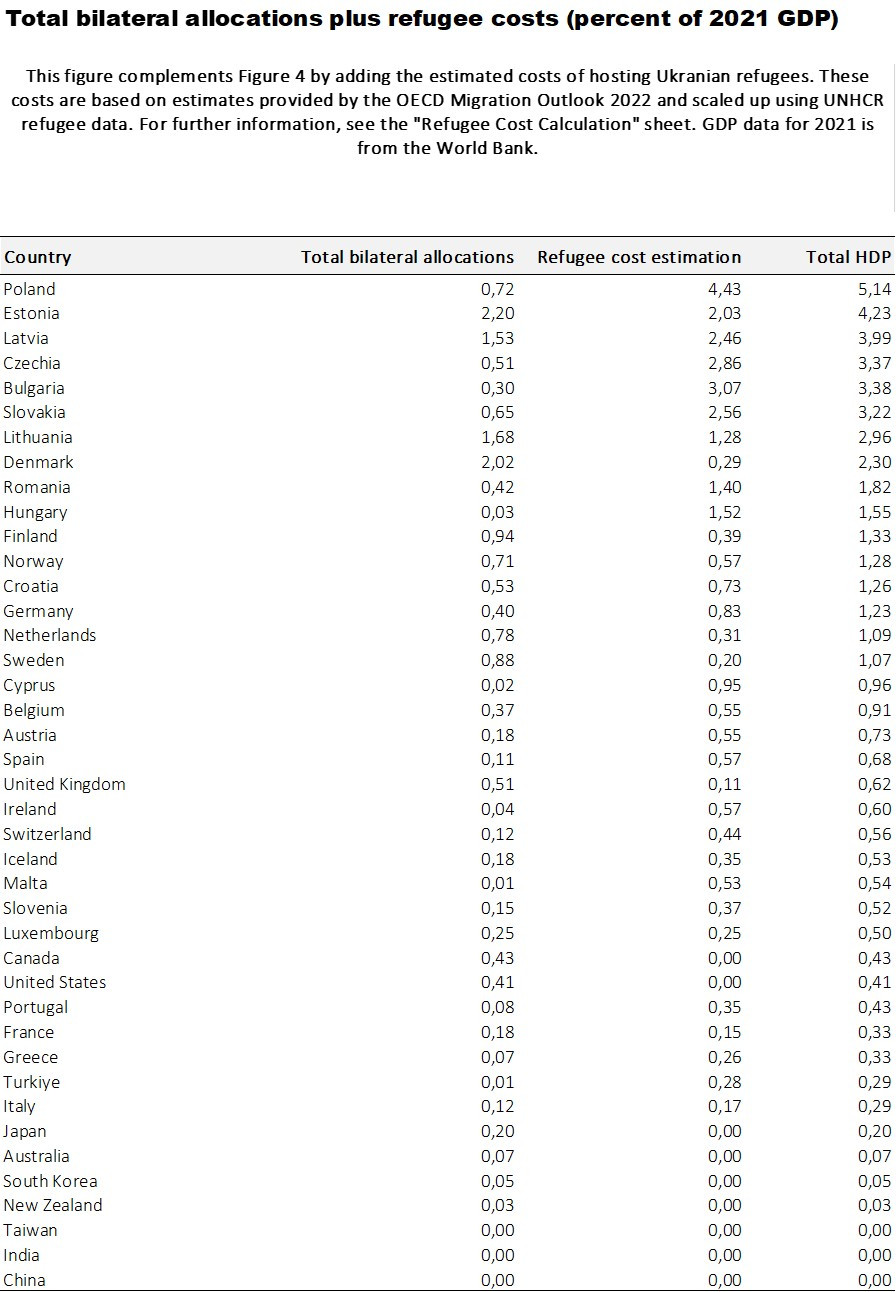 Total bilateral allocations plus refugee costs (percent of 2021 GDP)

This figure complements Figure 4 by adding the estimated costs of hosting Ukranian refugees. These costs are based on estimates provided by the OECD Migration Outlook 2022 and scaled up using UNHCR refugee data. For further information, see the "Refugee Cost Calculation" sheet. GDP data for 2021 is from the World Bank.

| Country | Total bilateral allocations | Refugee cost estimation | Total HDP |
|---|---|---|---|
| Poland | 0,72 | 4,43 | 5,14 |
| Estonia | 2,20 | 2,03 | 4,23 |
| Latvia | 1,53 | 2,46 | 3,99 |
| Czechia | 0,51 | 2,86 | 3,37 |
| Bulgaria | 0,30 | 3,07 | 3,38 |
| Slovakia | 0,65 | 2,56 | 3,22 |
| Lithuania | 1,68 | 1,28 | 2,96 |
| Denmark | 2,02 | 0,29 | 2,30 |
| Romania | 0,42 | 1,40 | 1,82 |
| Hungary | 0,03 | 1,52 | 1,55 |
| Finland | 0,94 | 0,39 | 1,33 |
| Norway | 0,71 | 0,57 | 1,28 |
| Croatia | 0,53 | 0,73 | 1,26 |
| Germany | 0,40 | 0,83 | 1,23 |
| Netherlands | 0,78 | 0,31 | 1,09 |
| Sweden | 0,88 | 0,20 | 1,07 |
| Cyprus | 0,02 | 0,95 | 0,96 |
| Belgium | 0,37 | 0,55 | 0,91 |
| Austria | 0,18 | 0,55 | 0,73 |
| Spain | 0,11 | 0,57 | 0,68 |
| United Kingdom | 0,51 | 0,11 | 0,62 |
| Ireland | 0,04 | 0,57 | 0,60 |
| Switzerland | 0,12 | 0,44 | 0,56 |
| Iceland | 0,18 | 0,35 | 0,53 |
| Malta | 0,01 | 0,53 | 0,54 |
| Slovenia | 0,15 | 0,37 | 0,52 |
| Luxembourg | 0,25 | 0,25 | 0,50 |
| Canada | 0,43 | 0,00 | 0,43 |
| United States | 0,41 | 0,00 | 0,41 |
| Portugal | 0,08 | 0,35 | 0,43 |
| France | 0,18 | 0,15 | 0,33 |
| Greece | 0,07 | 0,26 | 0,33 |
| Turkiye | 0,01 | 0,28 | 0,29 |
| Italy | 0,12 | 0,17 | 0,29 |
| Japan | 0,20 | 0,00 | 0,20 |
| Australia | 0,07 | 0,00 | 0,07 |
| South Korea | 0,05 | 0,00 | 0,05 |
| New Zealand | 0,03 | 0,00 | 0,03 |
| Taiwan | 0,00 | 0,00 | 0,00 |
| India | 0,00 | 0,00 | 0,00 |
| China | 0,00 | 0,00 | 0,00 |